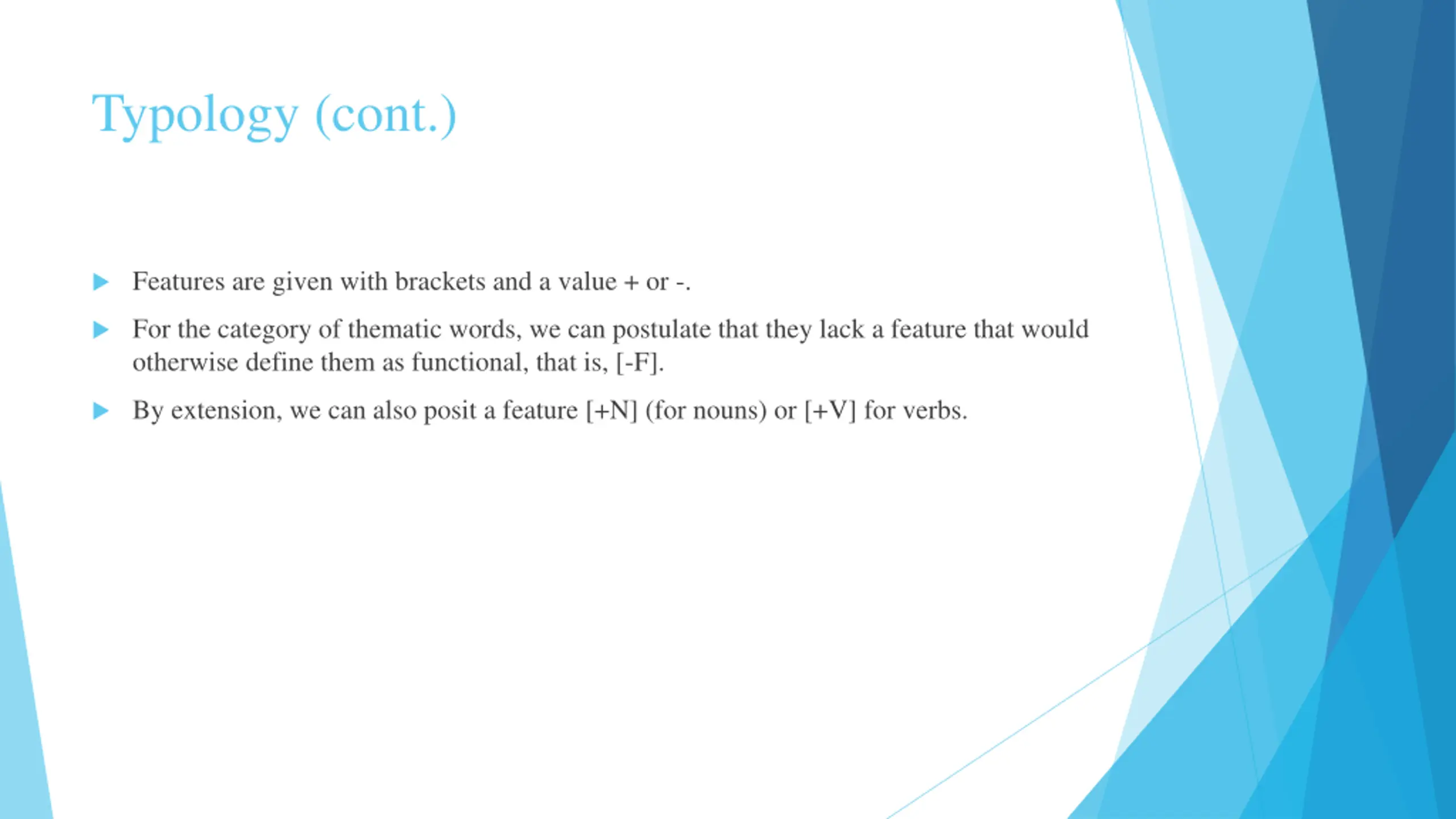 Typology (cont.)

Features are given with brackets and a value + or -.

For the category of thematic words, we can postulate that they lack a feature that would otherwise define them as functional, that is, [-F].

By extension, we can also posit a feature [+N] (for nouns) or [+V] for verbs.